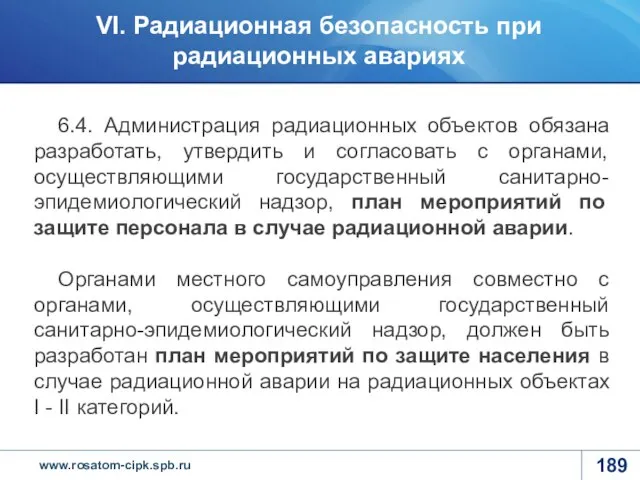 VI. Радиационная безопасность при радиационных авариях

6.4. Администрация радиационных объектов обязана разработать, утвердить и согласовать с органами, осуществляющими государственный санитарно-эпидемиологический надзор, план мероприятий по защите персонала в случае радиационной аварии.

Органами местного самоуправления совместно с органами, осуществляющими государственный санитарно-эпидемиологический надзор, должен быть разработан план мероприятий по защите населения в случае радиационной аварии на радиационных объектах I - II категорий.

www.rosatom-cipk.spb.ru

189